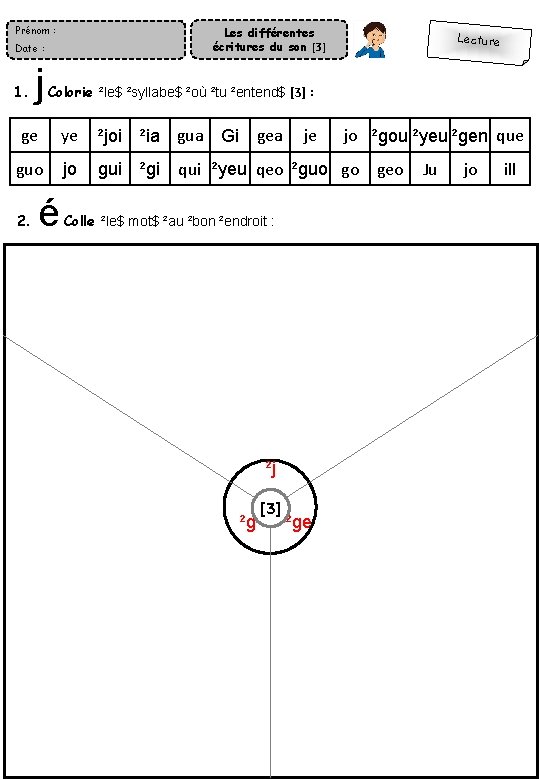 Prénom :
Date :

Les différentes écritures du son [3]

Lecture

1. j Colorie ²le$ ²syllabe$ ²où ²tu ²entend$ [3] :

| ge | ye | ²joi | ²ia | gua | Gi | gea | je | jo | ²gou | ²yeu | ²gen | que |
|---|---|---|---|---|---|---|---|---|---|---|---|---|
| guo | jo | gui | ²gi | qui | ²yeu | qeo | ²guo | go | geo | Ju | jo | ill |

2. é Colle ²le$ mot$ ²au ²bon ²endroit :

²j
[3]
²g
²ge